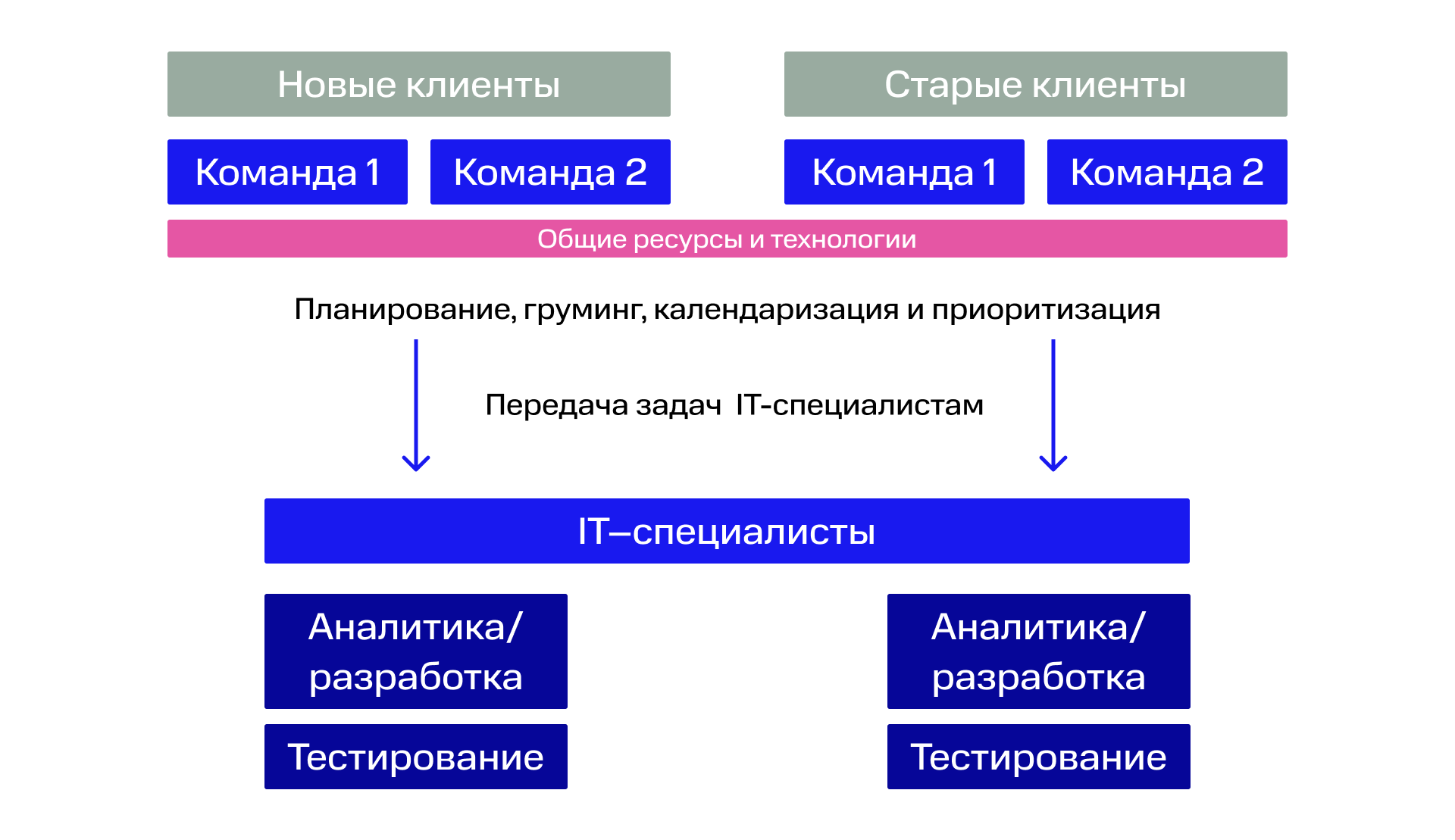 Новые клиенты

Старые клиенты

Команда 1

Команда 2

Команда 1

Команда 2

Общие ресурсы и технологии

Планирование, груминг, календаризация и приоритизация

Передача задач IT-специалистам

IT–специалисты

Аналитика/ разработка

Тестирование

Аналитика/ разработка

Тестирование